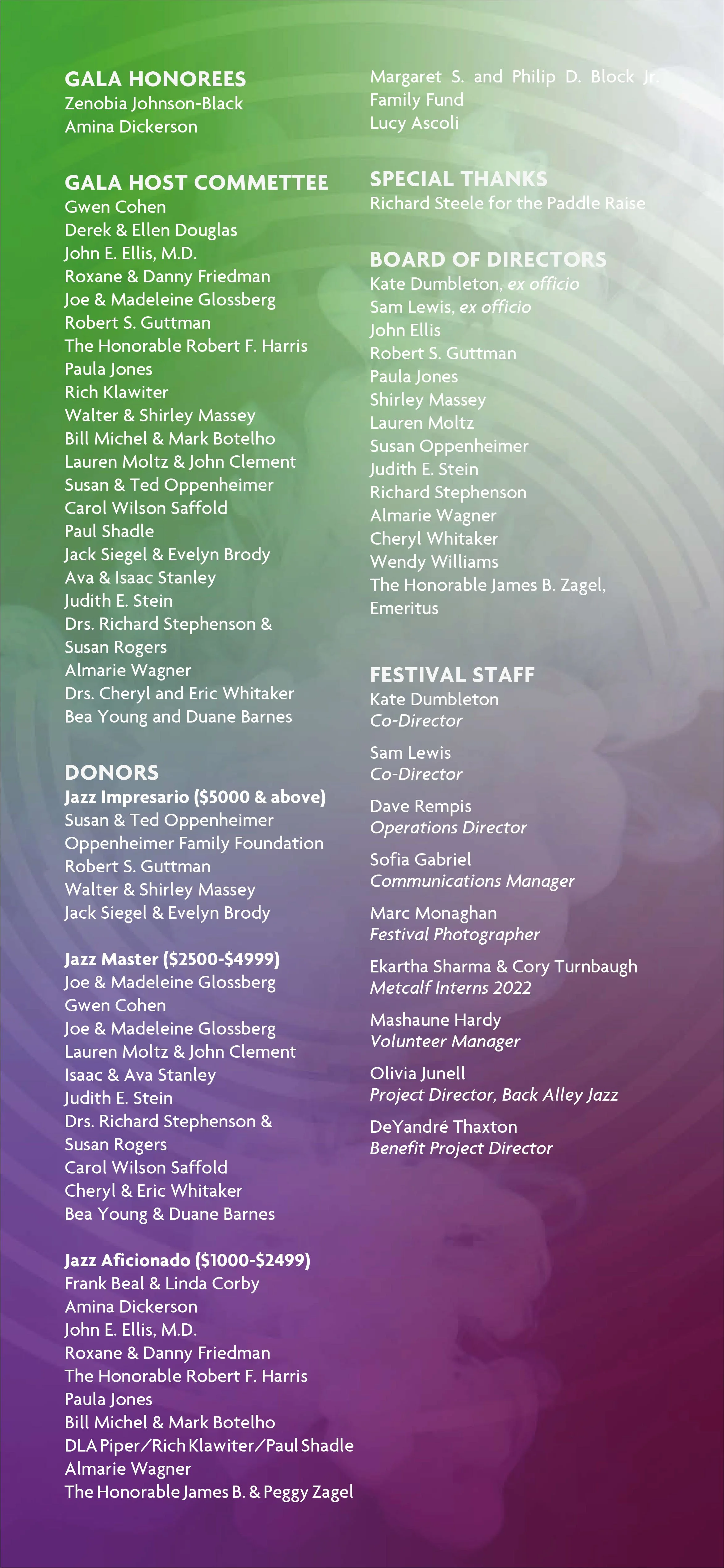 GALA HONOREES
Zenobia Johnson-Black
Amina Dickerson

GALA HOST COMMETTEE
Gwen Cohen
Derek & Ellen Douglas
John E. Ellis, M.D.
Roxane & Danny Friedman
Joe & Madeleine Glossberg
Robert S. Guttman
The Honorable Robert F. Harris
Paula Jones
Rich Klawiter
Walter & Shirley Massey
Bill Michel & Mark Botelho
Lauren Moltz & John Clement
Susan & Ted Oppenheimer
Carol Wilson Saffold
Paul Shadle
Jack Siegel & Evelyn Brody
Ava & Isaac Stanley
Judith E. Stein
Drs. Richard Stephenson & Susan Rogers
Almarie Wagner
Drs. Cheryl and Eric Whitaker
Bea Young and Duane Barnes

DONORS
Jazz Impresario ($5000 & above)
Susan & Ted Oppenheimer
Oppenheimer Family Foundation
Robert S. Guttman
Walter & Shirley Massey
Jack Siegel & Evelyn Brody

Jazz Master ($2500-$4999)
Joe & Madeleine Glossberg
Gwen Cohen
Joe & Madeleine Glossberg
Lauren Moltz & John Clement
Isaac & Ava Stanley
Judith E. Stein
Drs. Richard Stephenson & Susan Rogers
Carol Wilson Saffold
Cheryl & Eric Whitaker
Bea Young & Duane Barnes

Jazz Aficionado ($1000-$2499)
Frank Beal & Linda Corby
Amina Dickerson
John E. Ellis, M.D.
Roxane & Danny Friedman
The Honorable Robert F. Harris
Paula Jones
Bill Michel & Mark Botelho
DLA Piper/Rich Klawiter/Paul Shadle
Almarie Wagner
The Honorable James B. & Peggy Zagel

Margaret S. and Philip D. Block Jr. Family Fund
Lucy Ascoli

SPECIAL THANKS
Richard Steele for the Paddle Raise

BOARD OF DIRECTORS
Kate Dumbleton, ex officio
Sam Lewis, ex officio
John Ellis
Robert S. Guttman
Paula Jones
Shirley Massey
Lauren Moltz
Susan Oppenheimer
Judith E. Stein
Richard Stephenson
Almarie Wagner
Cheryl Whitaker
Wendy Williams
The Honorable James B. Zagel, Emeritus

FESTIVAL STAFF
Kate Dumbleton
Co-Director

Sam Lewis
Co-Director

Dave Rempis
Operations Director

Sofia Gabriel
Communications Manager

Marc Monaghan
Festival Photographer

Ekartha Sharma & Cory Turnbaugh
Metcalf Interns 2022

Mashaune Hardy
Volunteer Manager

Olivia Junell
Project Director, Back Alley Jazz

DeYandré Thaxton
Benefit Project Director